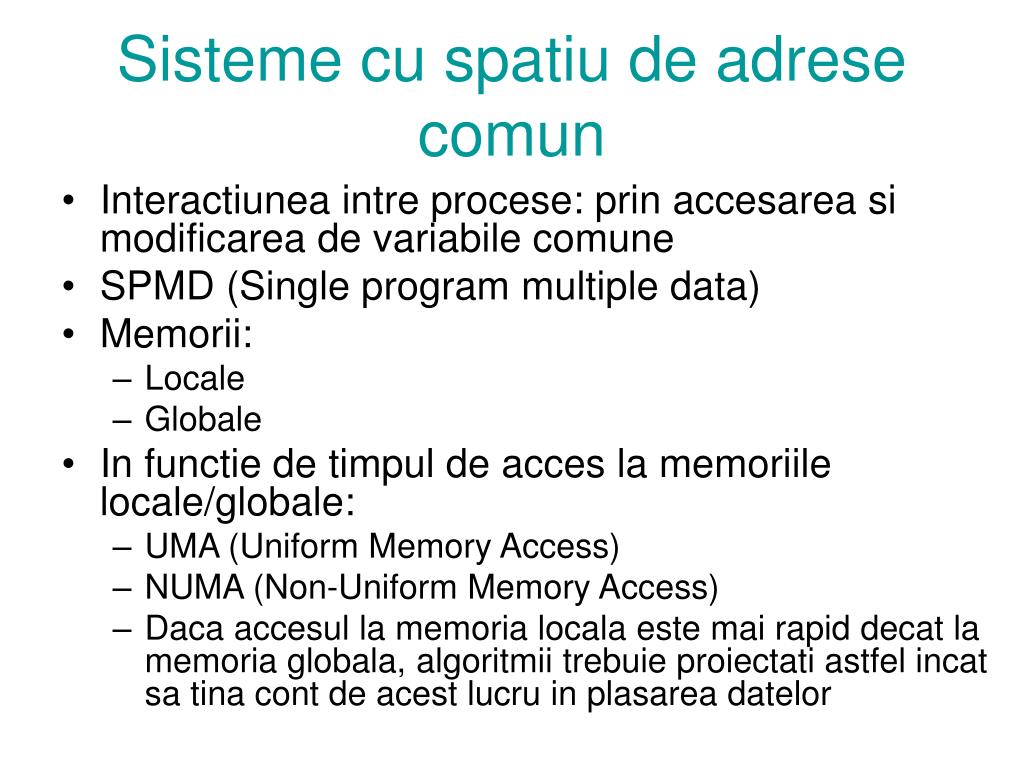 Sisteme cu spatiu de adrese comun

• Interactiunea intre procese: prin accesarea si modificarea de variabile comune
• SPMD (Single program multiple data)
• Memorii:
 – Locale
 – Globale
• In functie de timpul de acces la memoriile locale/globale:
 – UMA (Uniform Memory Access)
 – NUMA (Non-Uniform Memory Access)
 – Daca accesul la memoria locala este mai rapid decat la memoria globala, algoritmii trebuie proiectati astfel incat sa tina cont de acest lucru in plasarea datelor